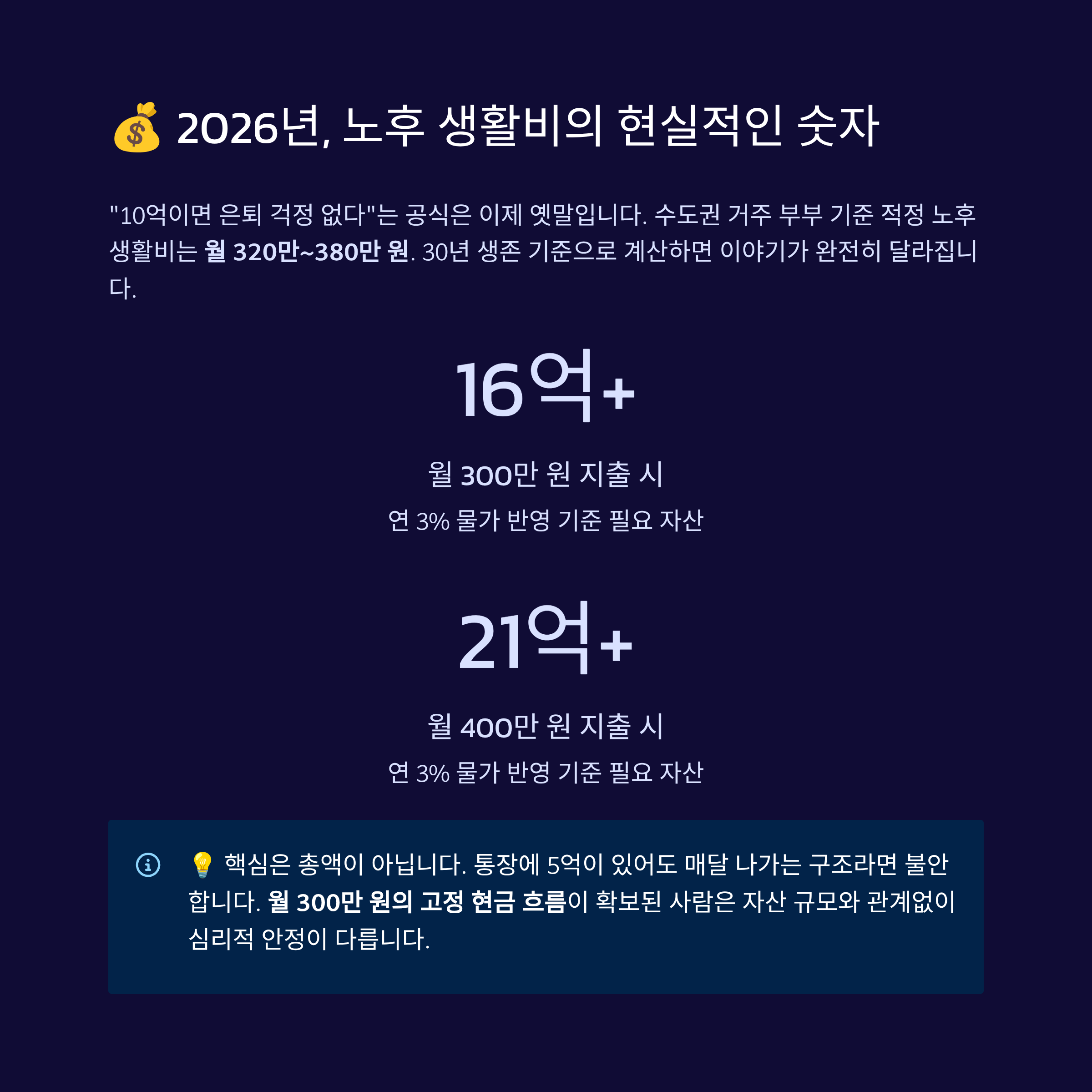 💰 2026년, 노후 생활비의 현실적인 숫자

"10억이면 은퇴 걱정 없다"는 공식은 이제 옛말입니다. 수도권 거주 부부 기준 적정 노후 생활비는 월 320만~380만 원. 30년 생존 기준으로 계산하면 이야기가 완전히 달라집니다.

16억+

월 300만 원 지출 시

연 3% 물가 반영 기준 필요 자산

21억+

월 400만 원 지출 시

연 3% 물가 반영 기준 필요 자산

💡 핵심은 총액이 아닙니다. 통장에 5억이 있어도 매달 나가는 구조라면 불안합니다. 월 300만 원의 고정 현금 흐름이 확보된 사람은 자산 규모와 관계없이 심리적 안정이 다릅니다.